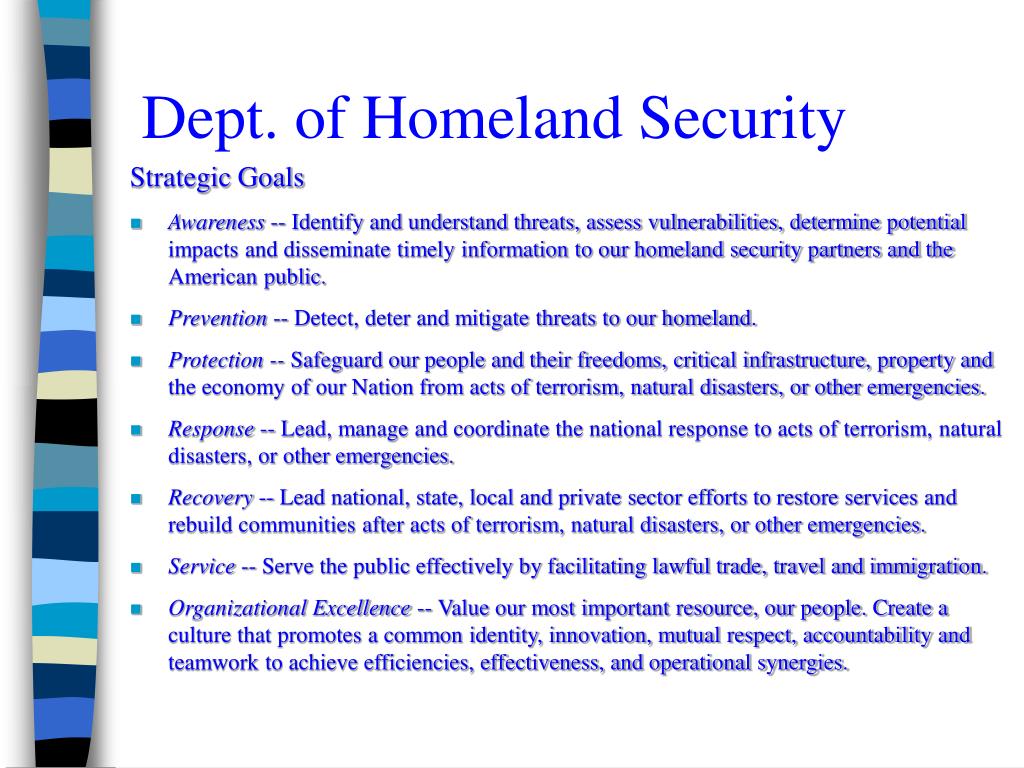 Dept. of Homeland Security

Strategic Goals

- Awareness -- Identify and understand threats, assess vulnerabilities, determine potential impacts and disseminate timely information to our homeland security partners and the American public.
- Prevention -- Detect, deter and mitigate threats to our homeland.
- Protection -- Safeguard our people and their freedoms, critical infrastructure, property and the economy of our Nation from acts of terrorism, natural disasters, or other emergencies.
- Response -- Lead, manage and coordinate the national response to acts of terrorism, natural disasters, or other emergencies.
- Recovery -- Lead national, state, local and private sector efforts to restore services and rebuild communities after acts of terrorism, natural disasters, or other emergencies.
- Service -- Serve the public effectively by facilitating lawful trade, travel and immigration.
- Organizational Excellence -- Value our most important resource, our people. Create a culture that promotes a common identity, innovation, mutual respect, accountability and teamwork to achieve efficiencies, effectiveness, and operational synergies.